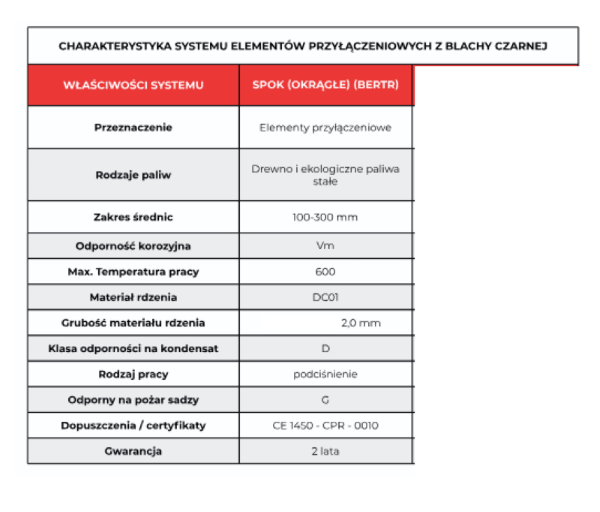 CHARAKTERYSTYKA SYSTEMU ELEMENTÓW PRZYŁĄCZENIOWYCH Z BLACHY CZARNEJ

| WŁAŚCIWOŚCI SYSTEMU | SPOK (OKRĄGŁE) (BERTR) |
|---|---|
| Przeznaczenie | Elementy przyłączeniowe |
| Rodzaje paliw | Drewno i ekologiczne paliwa stałe |
| Zakres średnic | 100-300 mm |
| Odporność korozyjna | Vm |
| Max. Temperatura pracy | 600 |
| Materiał rdzenia | DC01 |
| Grubość materiału rdzenia | 2,0 mm |
| Klasa odporności na kondensat | D |
| Rodzaj pracy | podciśnienie |
| Odporny na pożar sadzy | G |
| Dopuszczenia / certyfikaty | CE 1450 - CPR - 0010 |
| Gwarancja | 2 lata |